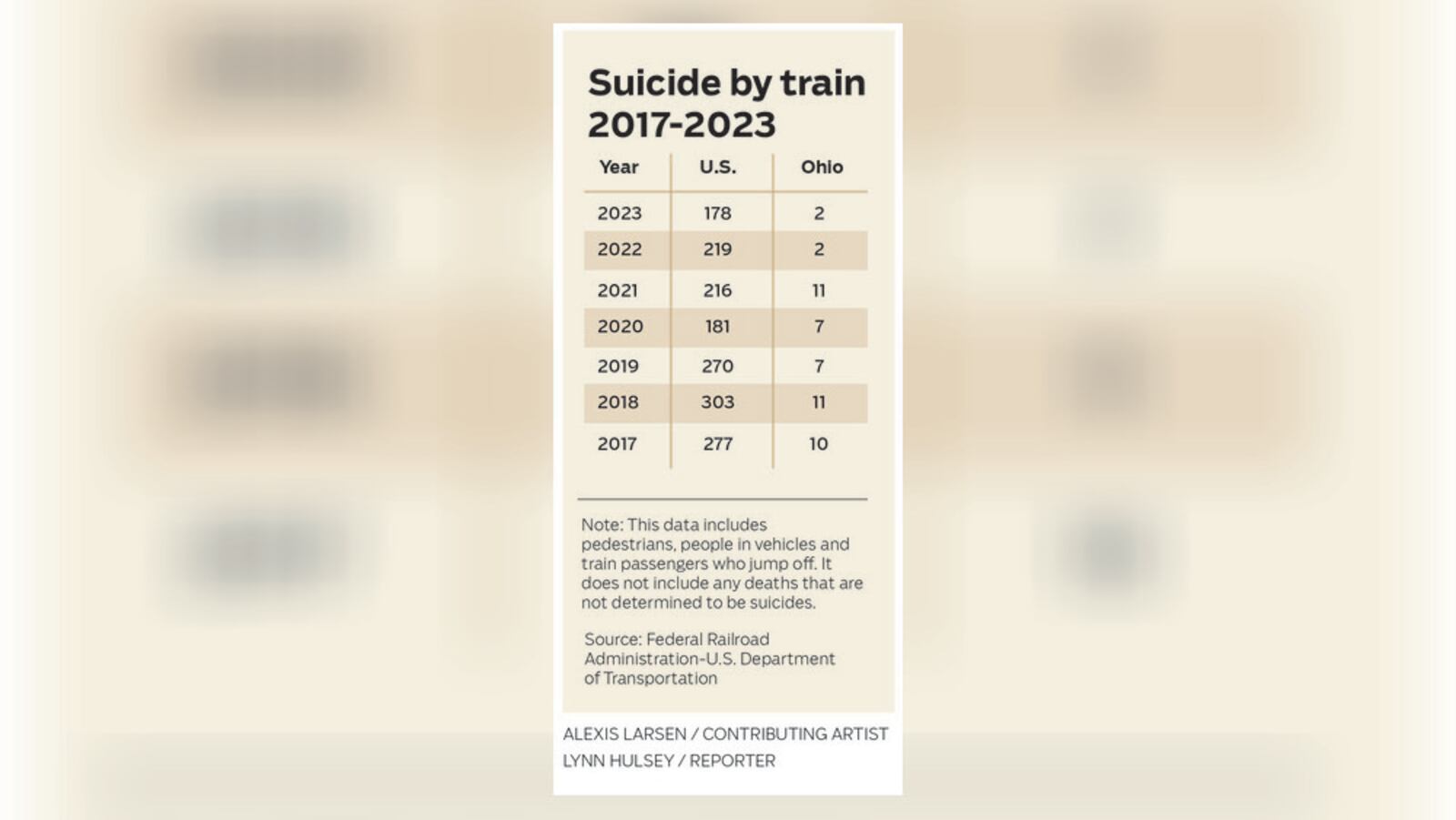 Suicide by train 2017-2023

| Year | U.S. | Ohio |
|---|---|---|
| 2023 | 178 | 2 |
| 2022 | 219 | 2 |
| 2021 | 216 | 11 |
| 2020 | 181 | 7 |
| 2019 | 270 | 7 |
| 2018 | 303 | 11 |
| 2017 | 277 | 10 |

Note: This data includes pedestrians, people in vehicles and train passengers who jump off. It does not include any deaths that are not determined to be suicides.

Source: Federal Railroad Administration-U.S. Department of Transportation

ALEXIS LARSEN / CONTRIBUTING ARTIST
LYNN HULSEY / REPORTER